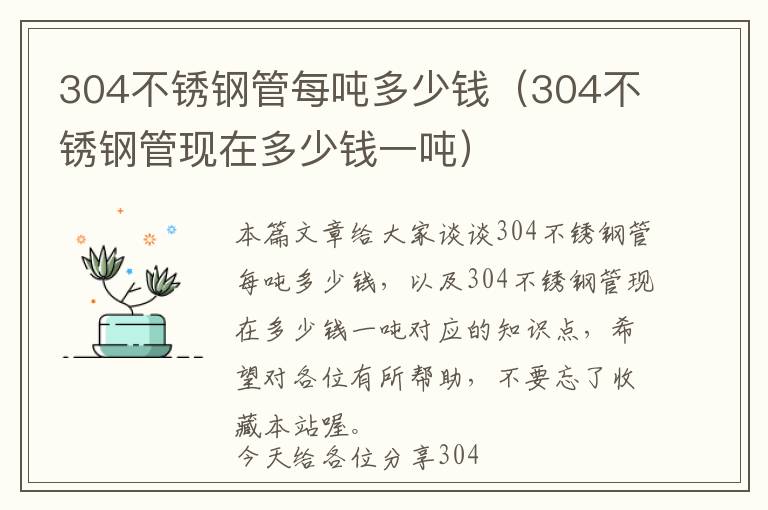 304不锈钢管每吨多少钱（304不锈钢管现在多少钱一吨）

本篇文章给大家谈谈304不锈钢管每吨多少钱，以及304不锈钢管现在多少钱一吨对应的知识点，希望对各位有所帮助，不要忘了收藏本站喔。

今天给各位分享304